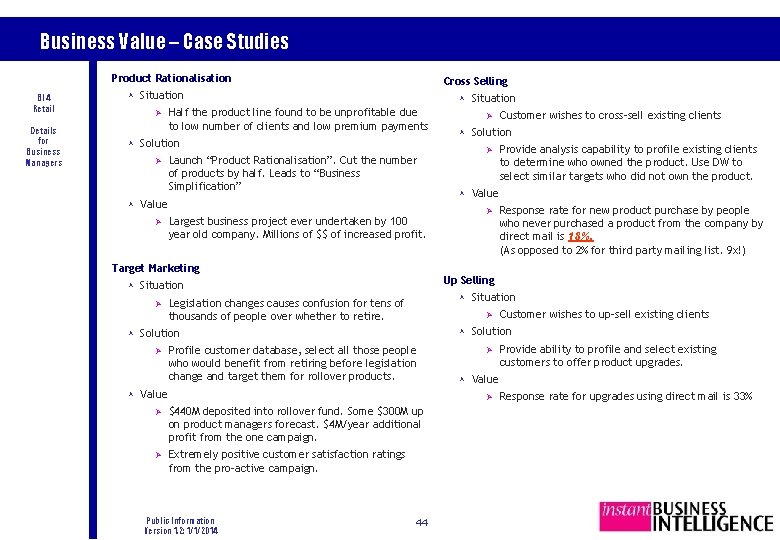 Business Value – Case Studies

BI4
Retail

Details
for
Business
Managers

Product Rationalisation
Situation
Half the product line found to be unprofitable due to low number of clients and low premium payments
Solution
Launch "Product Rationalisation". Cut the number of products by half. Leads to "Business Simplification"
Value
Largest business project ever undertaken by 100 year old company. Millions of $$ of increased profit.

Target Marketing
Situation
Legislation changes causes confusion for tens of thousands of people over whether to retire.
Solution
Profile customer database, select all those people who would benefit from retiring before legislation change and target them for rollover products.
Value
$440M deposited into rollover fund. Some $300M up on product managers forecast. $4M/year additional profit from the one campaign.
Extremely positive customer satisfaction ratings from the pro-active campaign.

Cross Selling
Situation
Customer wishes to cross-sell existing clients
Solution
Provide analysis capability to profile existing clients to determine who owned the product. Use DW to select similar targets who did not own the product.
Value
Response rate for new product purchase by people who never purchased a product from the company by direct mail is 18%.
(As opposed to 2% for third party mailing list. 9x!)

Up Selling
Situation
Customer wishes to up-sell existing clients
Solution
Provide ability to profile and select existing customers to offer product upgrades.
Value
Response rate for upgrades using direct mail is 33%

Public Information
Version 1.2: 1/1/2014

44

instant BUSINESS INTELLIGENCE